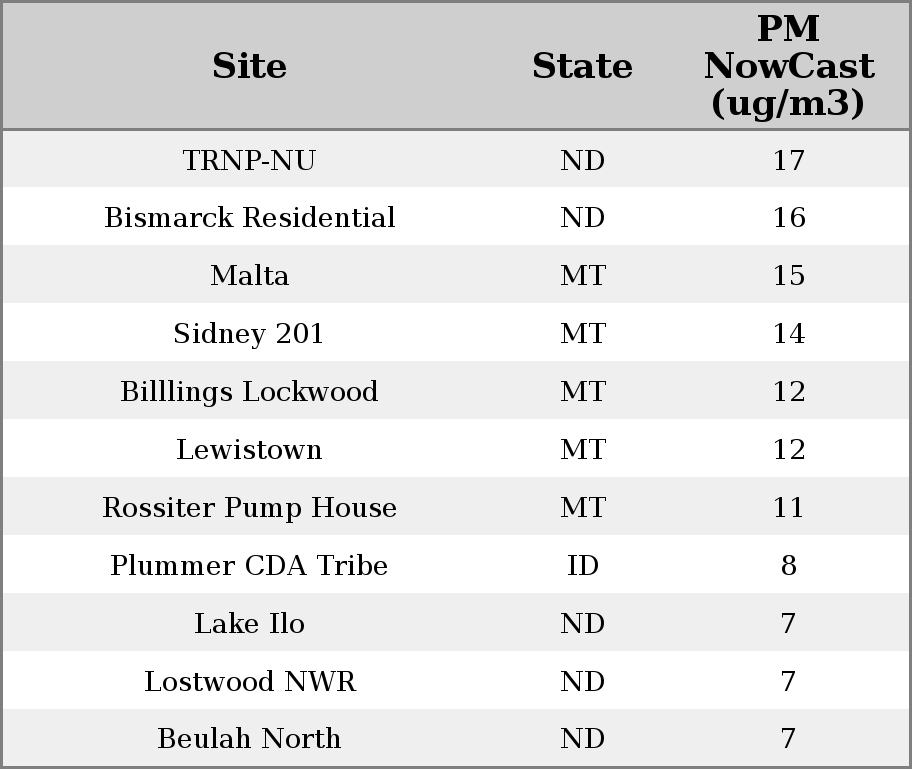 | Site | State | PM NowCast (ug/m3) |
|---|---|---|
| TRNP-NU | ND | 17 |
| Bismarck Residential | ND | 16 |
| Malta | MT | 15 |
| Sidney 201 | MT | 14 |
| Billlings Lockwood | MT | 12 |
| Lewistown | MT | 12 |
| Rossiter Pump House | MT | 11 |
| Plummer CDA Tribe | ID | 8 |
| Lake Ilo | ND | 7 |
| Lostwood NWR | ND | 7 |
| Beulah North | ND | 7 |